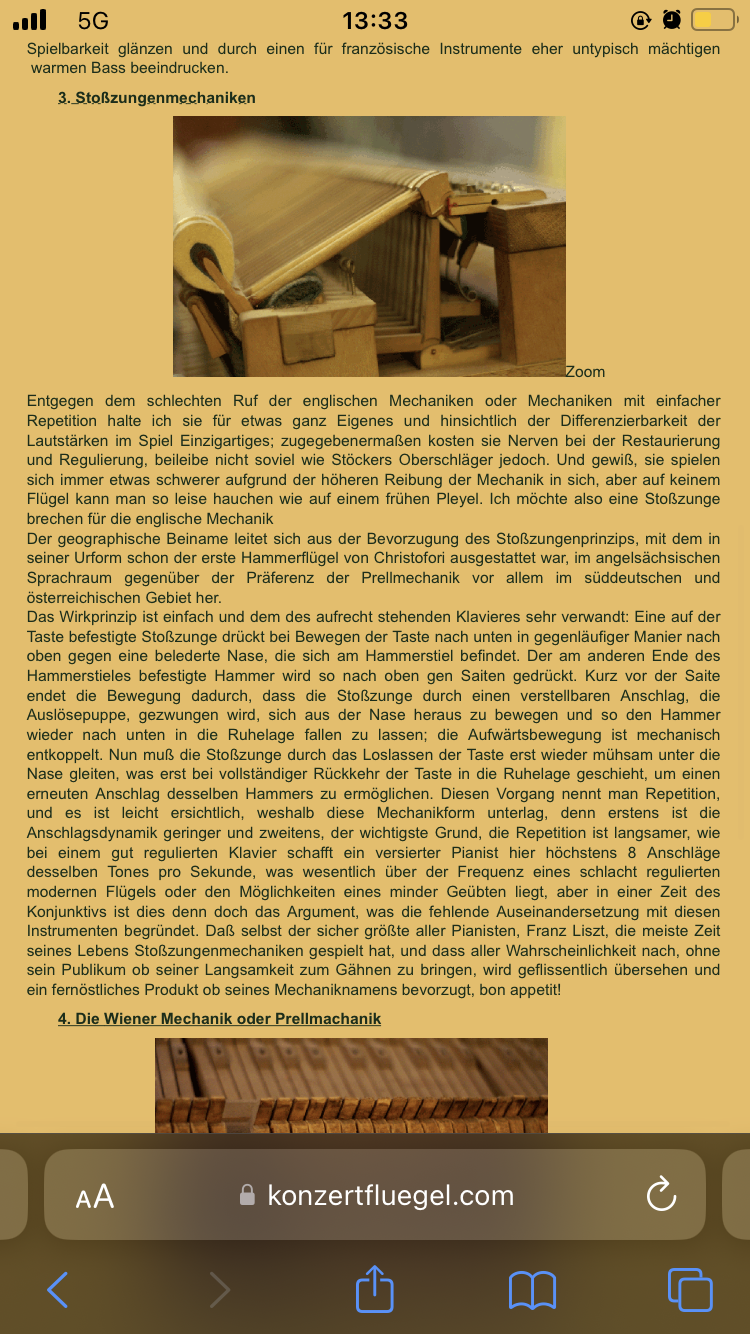 5G 13:33

Spielbarkeit glänzen und durch einen für französische Instrumente eher untypisch mächtigen warmen Bass beeindrucken.

3. Stoßzungenmechaniken

Zoom

Entgegen dem schlechten Ruf der englischen Mechaniken oder Mechaniken mit einfacher Repetition halte ich sie für etwas ganz Eigenes und hinsichtlich der Differenzierbarkeit der Lautstärken im Spiel Einzigartiges; zugegebenermaßen kosten sie Nerven bei der Restaurierung und Regulierung, beileibe nicht soviel wie Stöckers Oberschläger jedoch. Und gewiß, sie spielen sich immer etwas schwerer aufgrund der höheren Reibung der Mechanik in sich, aber auf keinem Flügel kann man so leise hauchen wie auf einem frühen Pleyel. Ich möchte also eine Stoßzunge brechen für die englische Mechanik
Der geographische Beiname leitet sich aus der Bevorzugung des Stoßzungenprinzips, mit dem in seiner Urform schon der erste Hammerflügel von Christofori ausgestattet war, im angelsächsischen Sprachraum gegenüber der Präferenz der Prellmechanik vor allem im süddeutschen und österreichischen Gebiet her.
Das Wirkprinzip ist einfach und dem des aufrecht stehenden Klavieres sehr verwandt: Eine auf der Taste befestigte Stoßzunge drückt bei Bewegen der Taste nach unten in gegenläufiger Manier nach oben gegen eine belederte Nase, die sich am Hammerstiel befindet. Der am anderen Ende des Hammerstieles befestigte Hammer wird so nach oben gen Saiten gedrückt. Kurz vor der Saite endet die Bewegung dadurch, dass die Stoßzunge durch einen verstellbaren Anschlag, die Auslösepuppe, gezwungen wird, sich aus der Nase heraus zu bewegen und so den Hammer wieder nach unten in die Ruhelage fallen zu lassen; die Aufwärtsbewegung ist mechanisch entkoppelt. Nun muß die Stoßzunge durch das Loslassen der Taste erst wieder mühsam unter die Nase gleiten, was erst bei vollständiger Rückkehr der Taste in die Ruhelage geschieht, um einen erneuten Anschlag desselben Hammers zu ermöglichen. Diesen Vorgang nennt man Repetition, und es ist leicht ersichtlich, weshalb diese Mechanikform unterlag, denn erstens ist die Anschlagsdynamik geringer und zweitens, der wichtigste Grund, die Repetition ist langsamer, wie bei einem gut regulierten Klavier schafft ein versierter Pianist hier höchstens 8 Anschläge desselben Tones pro Sekunde, was wesentlich über der Frequenz eines schlacht regulierten modernen Flügels oder den Möglichkeiten eines minder Geübten liegt, aber in einer Zeit des Konjunktivs ist dies denn doch das Argument, was die fehlende Auseinandersetzung mit diesen Instrumenten begründet. Daß selbst der sicher größte aller Pianisten, Franz Liszt, die meiste Zeit seines Lebens Stoßzungenmechaniken gespielt hat, und dass aller Wahrscheinlichkeit nach, ohne sein Publikum ob seiner Langsamkeit zum Gähnen zu bringen, wird geflissentlich übersehen und ein fernöstliches Produkt ob seines Mechaniknamens bevorzugt, bon appetit!

4. Die Wiener Mechanik oder Prellmachanik

AA konzertfluegel.com